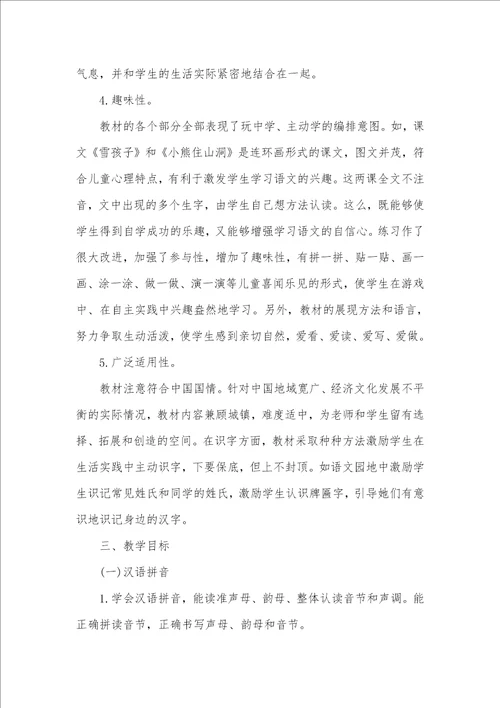 气息，并和学生的生活实际紧密地结合在一起。

4.趣味性。

教材的各个部分全部表现了玩中学、主动学的编排意图。如，课文《雪孩子》和《小熊住山洞》是连环画形式的课文，图文并茂，符合儿童心理特点，有利于激发学生学习语文的兴趣。这两课全文不注音，文中出现的多个生字，由学生自己想方法认读。这么，既能够使学生得到自学成功的乐趣，又能够增强学习语文的自信心。练习作了很大改进，加强了参与性，增加了趣味性，有拼一拼、贴一贴、画一画、涂一涂、做一做、演一演等儿童喜闻乐见的形式，使学生在游戏中、在自主实践中兴趣盎然地学习。另外，教材的展现方法和语言，努力争取生动活泼，使学生感到亲切自然，爱看、爱读、爱写、爱做。

5.广泛适用性。

教材注意符合中国国情。针对中国地域宽广、经济文化发展不平衡的实际情况，教材内容兼顾城镇，难度适中，为老师和学生留有选择、拓展和创造的空间。在识字方面，教材采取种种方法激励学生在生活实践中主动识字，下要保底，但上不封顶。如语文园地中激励学生识记常见姓氏和同学的姓氏，激励学生认识牌匾字，引导她们有意识地识记身边的汉字。

三、教学目标

(一)汉语拼音

1.学会汉语拼音，能读准声母、韵母、整体认读音节和声调。能正确拼读音节，正确书写声母、韵母和音节。